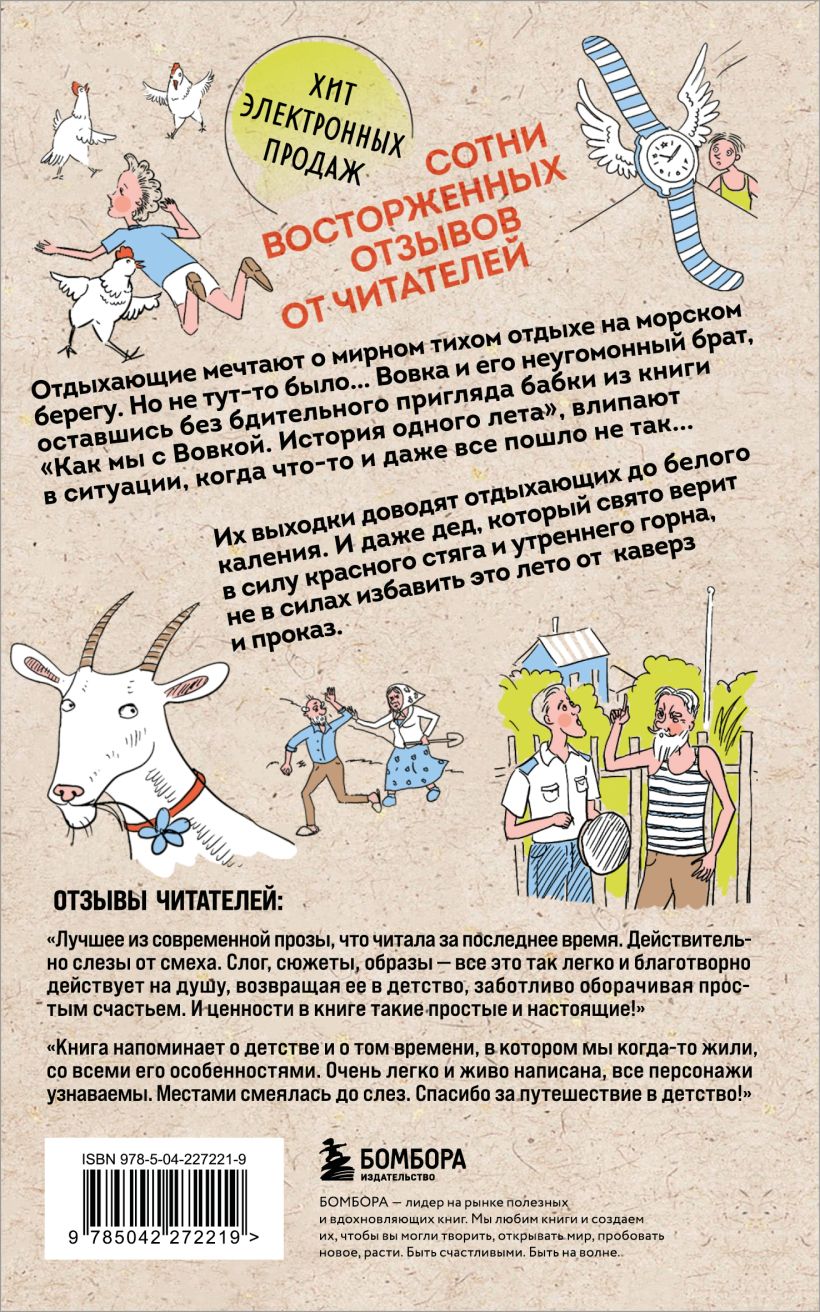 ХИТ ЭЛЕКТРОННЫХ ПРОДАЖ

СОТНИ ВОСТОРЖЕННЫХ ОТЗЫВОВ ОТ ЧИТАТЕЛЕЙ

Отдыхающие мечтают о мирном тихом отдыхе на морском берегу. Но не тут-то было... Вовка и его неугомонный брат, оставшись без бдительного пригляда бабки из книги «Как мы с Вовкой. История одного лета», влипают в ситуации, когда что-то и даже все пошло не так...

Их выходки доводят отдыхающих до белого каления. И даже дед, который свято верит в силу красного стяга и утреннего горна, не в силах избавить это лето от каверз и проказ.

ОТЗЫВЫ ЧИТАТЕЛЕЙ:

«Лучшее из современной прозы, что читала за последнее время. Действительно слезы от смеха. Слог, сюжеты, образы — все это так легко и благотворно действует на душу, возвращая ее в детство, заботливо оборачивая простым счастьем. И ценности в книге такие простые и настоящие!»

«Книга напоминает о детстве и о том времени, в котором мы когда-то жили, со всеми его особенностями. Очень легко и живо написана, все персонажи узнаваемы. Местами смеялась до слез. Спасибо за путешествие в детство!»

ISBN 978-5-04-227221-9

9 785042 272219 >

БОМБОРА ИЗДАТЕЛЬСТВО

БОМБОРА — лидер на рынке полезных и вдохновляющих книг. Мы любим книги и создаем их, чтобы вы могли творить, открывать мир, пробовать новое, расти. Быть счастливыми. Быть на волне.